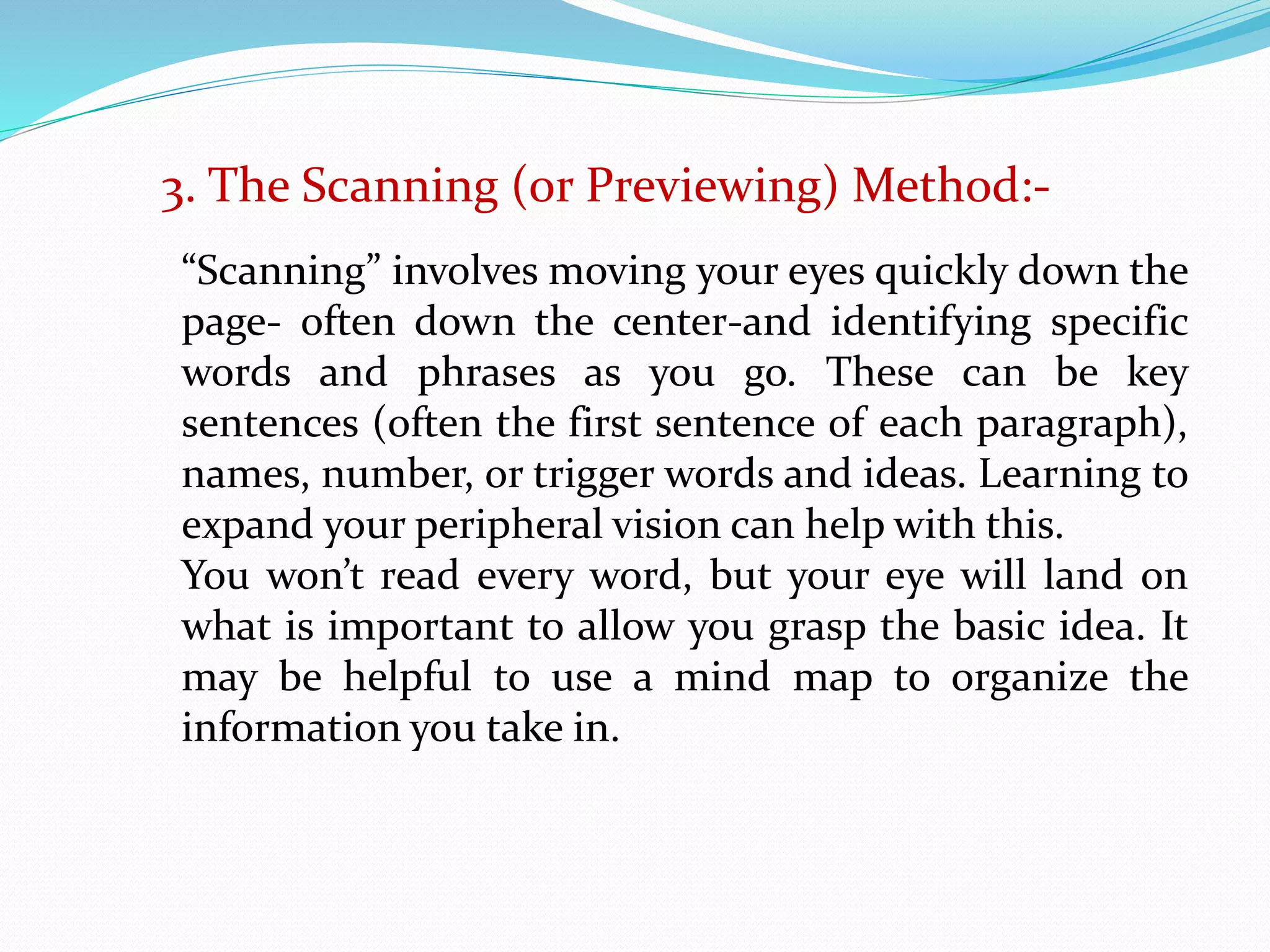 3. The Scanning (or Previewing) Method:-

“Scanning” involves moving your eyes quickly down the page- often down the center-and identifying specific words and phrases as you go. These can be key sentences (often the first sentence of each paragraph), names, number, or trigger words and ideas. Learning to expand your peripheral vision can help with this.

You won’t read every word, but your eye will land on what is important to allow you grasp the basic idea. It may be helpful to use a mind map to organize the information you take in.